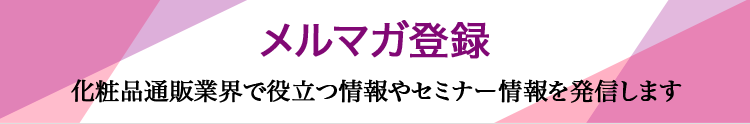 メルマガ登録

化粧品通販業界で役立つ情報やセミナー情報を発信します